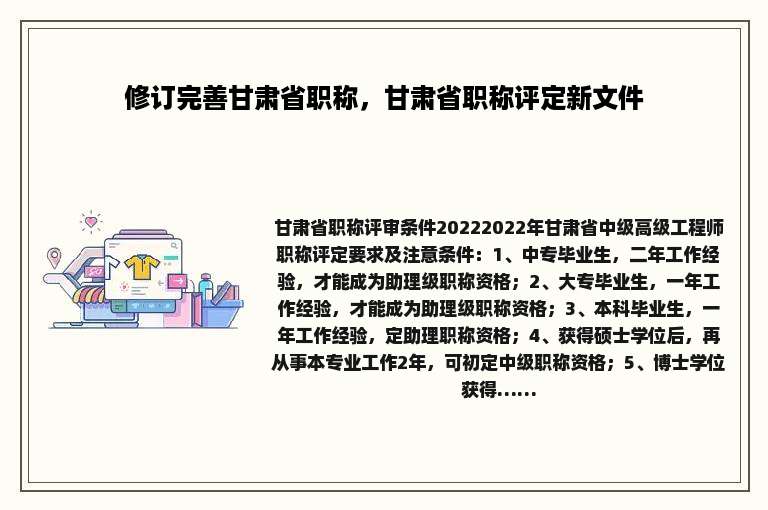 修订完善甘肃省职称，甘肃省职称评定新文件

甘肃省职称评审条件20222022年甘肃省中级高级工程师职称评定要求及注意条件：1、中专毕业生，二年工作经验，才能成为助理级职称资格；2、大专毕业生，一年工作经验，才能成为助理级职称资格；3、本科毕业生，一年工作经验，定助理职称资格；4、获得硕士学位后，再从事本专业工作2年，可初定中级职称资格；5、博士学位获得......